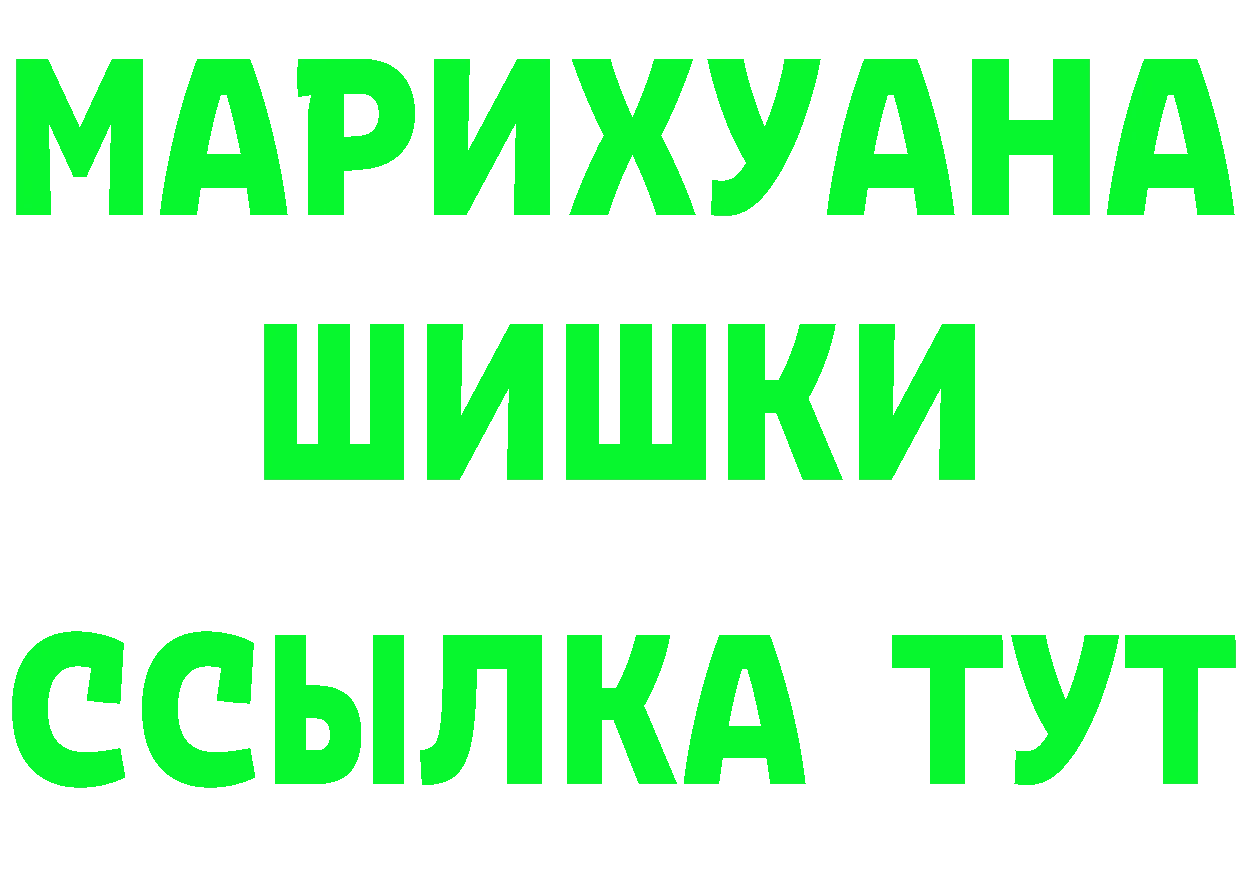 МАРИХУАНА
ШИШКИ
ССЫЛКА ТУТ